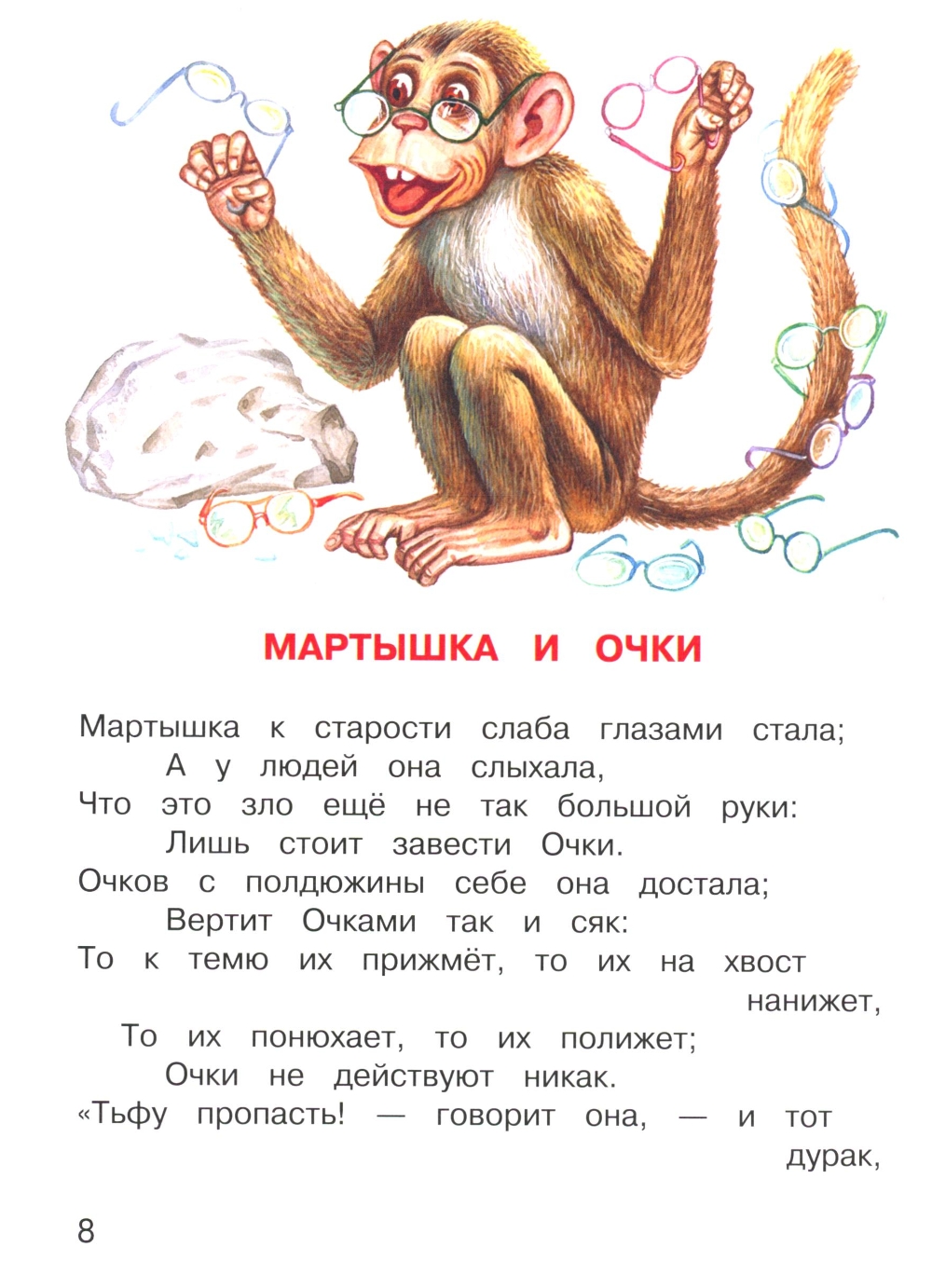 МАРТЫШКА И ОЧКИ

Мартышка к старости слаба глазами стала;
А у людей она слыхала,
Что это зло ещё не так большой руки:
Лишь стоит завести Очки.
Очков с полдюжины себе она достала;
Вертит Очками так и сяк:
То к темю их прижмёт, то их на хвост нанижет,
То их понюхает, то их полижет;
Очки не действуют никак.
«Тьфу пропасть! — говорит она, — и тот дурак,

8